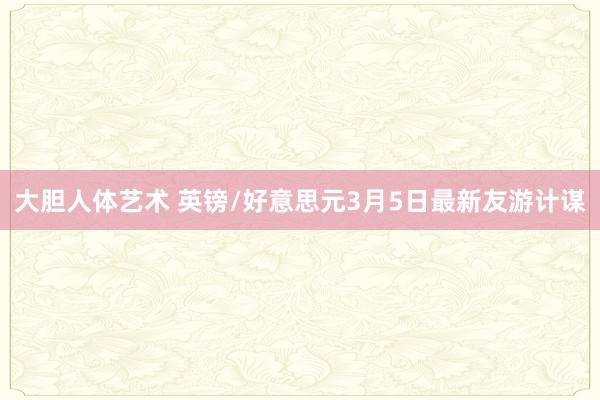 大胆人体艺术 英镑/好意思元3月5日最新友游计谋